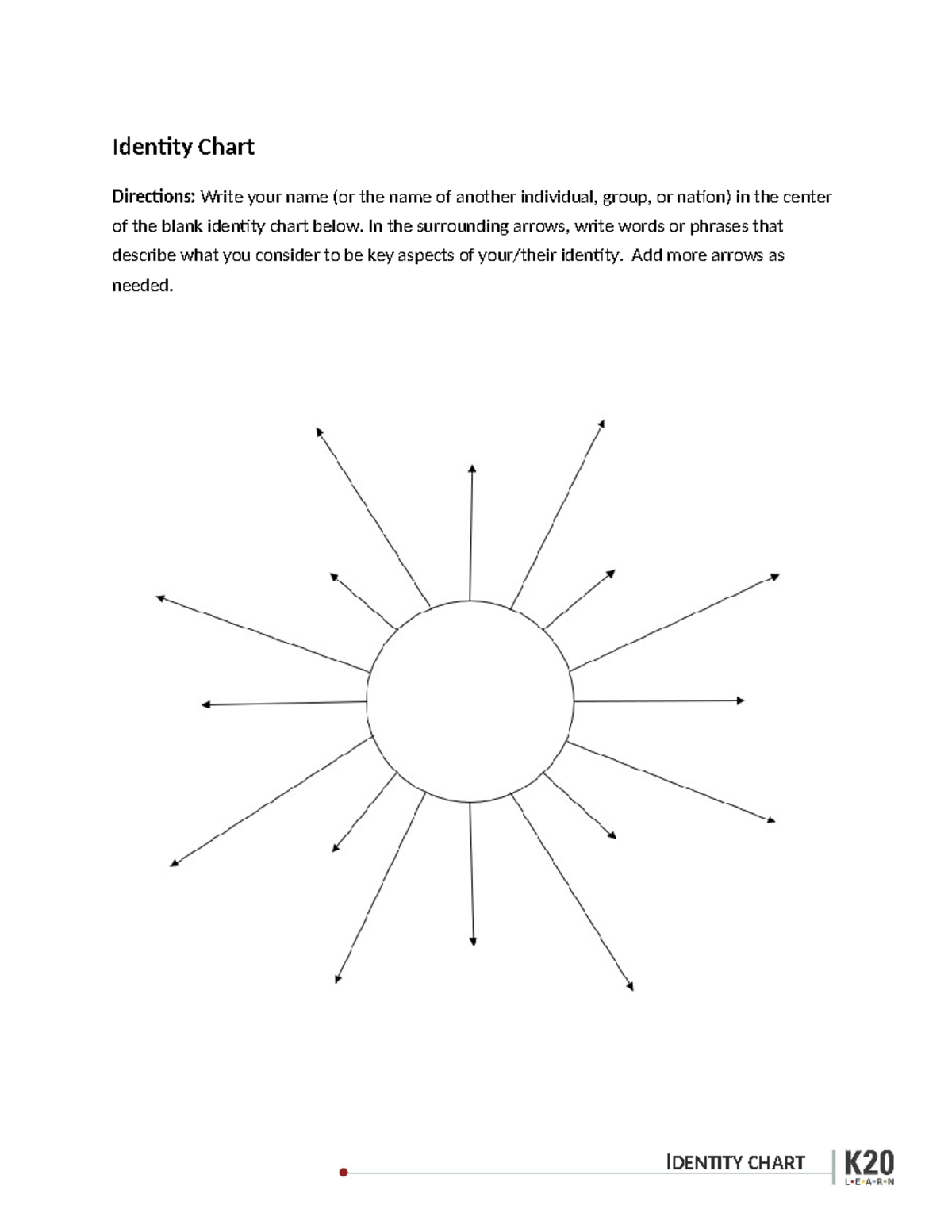 Identity Chart

Directions: Write your name (or the name of another individual, group, or nation) in the center of the blank identity chart below. In the surrounding arrows, write words or phrases that describe what you consider to be key aspects of your/their identity. Add more arrows as needed.

IDENTITY CHART

K20
L•E•A•R•N